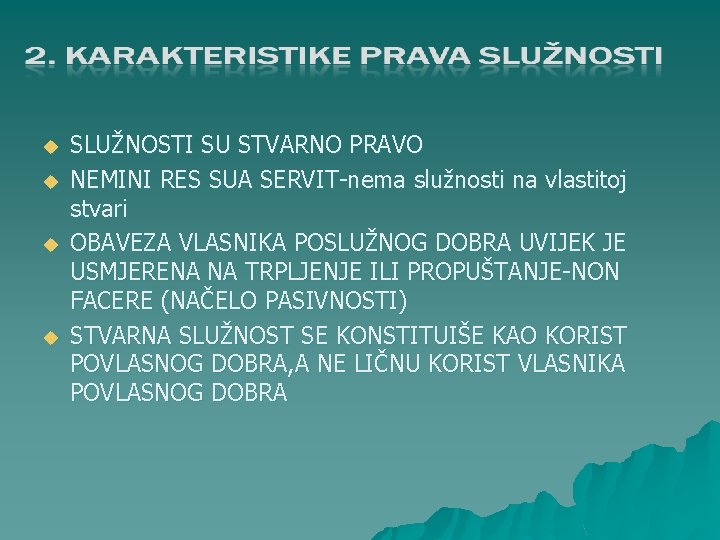 2. KARAKTERISTIKE PRAVA SLUŽNOSTI

• SLUŽNOSTI SU STVARNO PRAVO
• NEMINI RES SUA SERVIT-nema služnosti na vlastitoj stvari
• OBAVEZA VLASNIKA POSLUŽNOG DOBRA UVIJEK JE USMJERENA NA TRPLJENJE ILI PROPUŠTANJE-NON FACERE (NAČELO PASIVNOSTI)
• STVARNA SLUŽNOST SE KONSTITUIŠE KAO KORIST POVLASNOG DOBRA,A NE LIČNU KORIST VLASNIKA POVLASNOG DOBRA